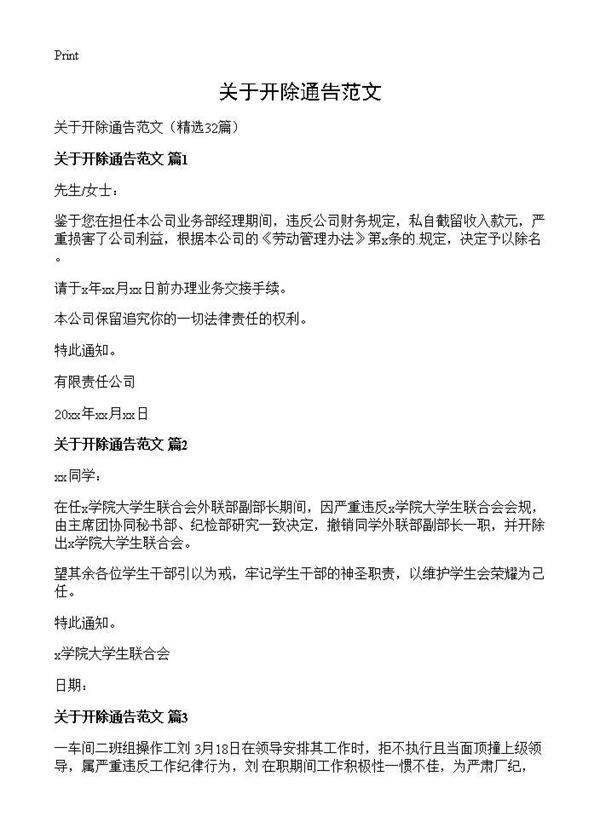 Print

关于开除通告范文

关于开除通告范文（精选32篇）

关于开除通告范文 篇1

先生/女士：

鉴于您在担任本公司业务部经理期间，违反公司财务规定，私自截留收入款元，严重损害了公司利益，根据本公司的《劳动管理办法》第x条的.规定，决定予以除名。

请于x年xx月xx日前办理业务交接手续。

本公司保留追究你的一切法律责任的权利。

特此通知。

有限责任公司

20xx年xx月xx日

关于开除通告范文 篇2

xx同学：

在任x学院大学生联合会外联部副部长期间，因严重违反x学院大学生联合会会规，由主席团协同秘书部、纪检部研究一致决定，撤销同学外联部副部长一职，并开除出x学院大学生联合会。

望其余各位学生干部引以为戒，牢记学生干部的神圣职责，以维护学生会荣耀为己任。

特此通知。

x学院大学生联合会

日期：

关于开除通告范文 篇3

一车间二班组操作工刘 3月18日在领导安排其工作时，拒不执行且当面顶撞上级领导，属严重违反工作纪律行为，刘 在职期间工作积极性一惯不佳，为严肃厂纪，